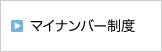 マイナンバー制度